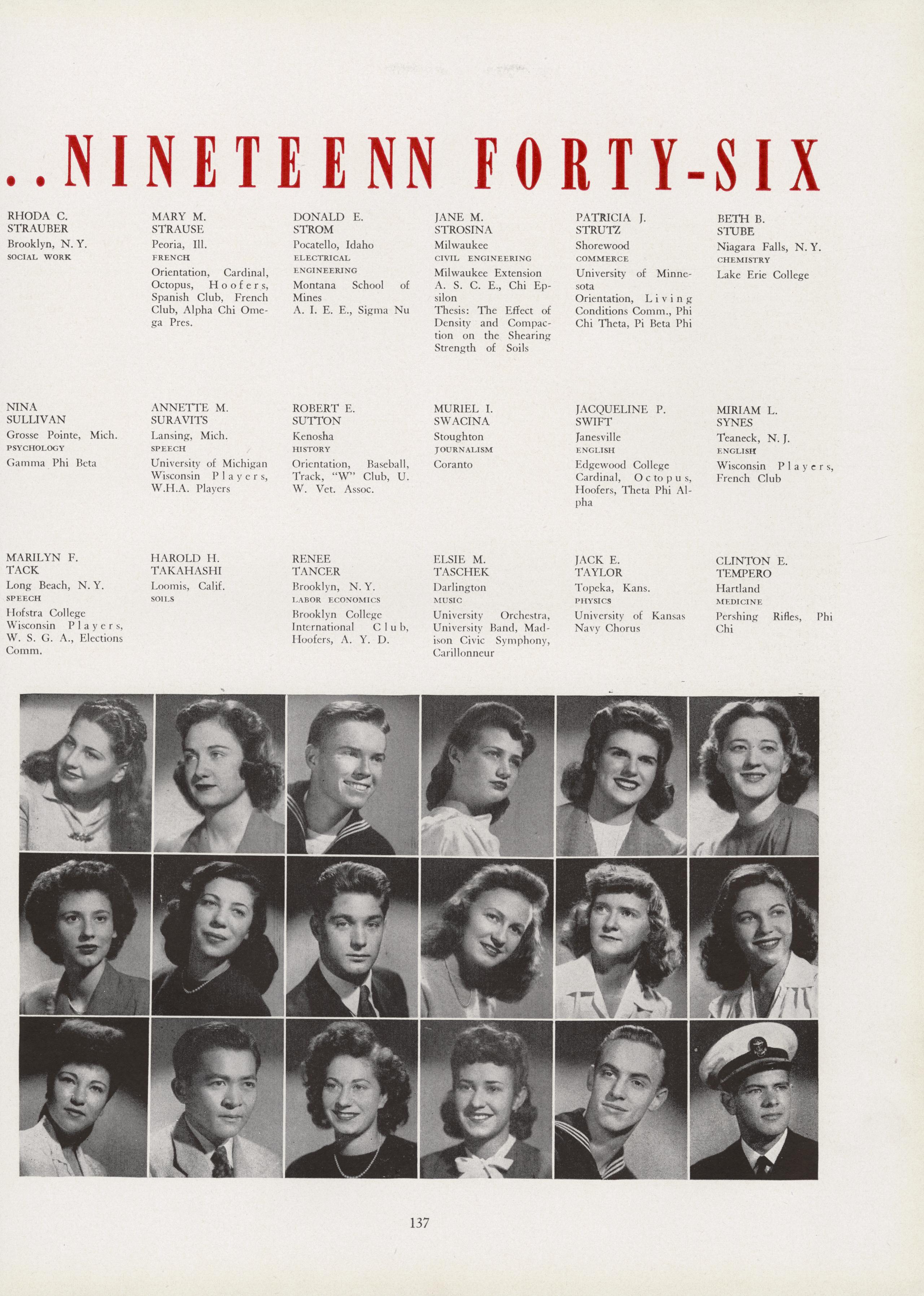 ..NINETEENN FORTY-SIX

RHODA C. STRAUBER
Brooklyn, N. Y.
SOCIAL WORK

MARY M. STRAUSE
Peoria, Ill.
FRENCH
Orientation, Cardinal, Octopus, Hoofers, Spanish Club, French Club, Alpha Chi Omega Pres.

DONALD E. STROM
Pocatello, Idaho
ELECTRICAL ENGINEERING
Montana School of Mines
A. I. E. E., Sigma Nu

JANE M. STROSINA
Milwaukee
CIVIL ENGINEERING
Milwaukee Extension
A. S. C. E., Chi Epsilon
Thesis: The Effect of Density and Compaction on the Shearing Strength of Soils

PATRICIA J. STRUTZ
Shorewood
COMMERCE
University of Minnesota
Orientation, Living Conditions Comm., Phi Chi Theta, Pi Beta Phi

BETH B. STUBE
Niagara Falls, N. Y.
CHEMISTRY
Lake Erie College

NINA SULLIVAN
Grosse Pointe, Mich.
PSYCHOLOGY
Gamma Phi Beta

ANNETTE M. SURAVITS
Lansing, Mich.
SPEECH
University of Michigan
Wisconsin Players, W.H.A. Players

ROBERT E. SUTTON
Kenosha
HISTORY
Orientation, Baseball, Track, "W" Club, U. W. Vet. Assoc.

MURIEL I. SWACINA
Stoughton
JOURNALISM
Coranto

JACQUELINE P. SWIFT
Janesville
ENGLISH
Edgewood College
Cardinal, Octopus, Hoofers, Theta Phi Alpha

MIRIAM L. SYNES
Teaneck, N. J.
ENGLISH
Wisconsin Players, French Club

MARILYN F. TACK
Long Beach, N. Y.
SPEECH
Hofstra College
Wisconsin Players, W. S. G. A., Elections Comm.

HAROLD H. TAKAHASHI
Loomis, Calif.
SOILS

RENEE TANCER
Brooklyn, N. Y.
LABOR ECONOMICS
Brooklyn College
International Club, Hoofers, A. Y. D.

ELSIE M. TASCHEK
Darlington
MUSIC
University Orchestra, University Band, Madison Civic Symphony, Carillonneur

JACK E. TAYLOR
Topeka, Kans.
PHYSICS
University of Kansas
Navy Chorus

CLINTON E. TEMPERO
Hartland
MEDICINE
Pershing Rifles, Phi Chi

137